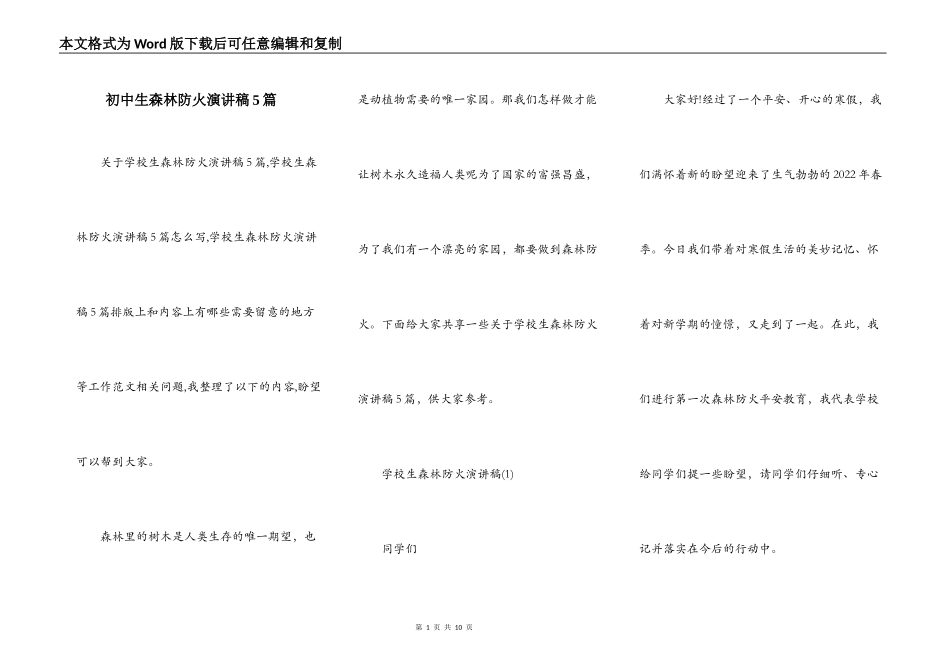 本文格式为Word版下载后可任意编辑和复制

初中生森林防火演讲稿5篇

关于学校生森林防火演讲稿5篇,学校生森林防火演讲稿5篇怎么写,学校生森林防火演讲稿5篇排版上和内容上有哪些需要留意的地方等工作范文相关问题,我整理了以下的内容,盼望可以帮到大家。

森林里的树木是人类生存的唯一期望,也是动植物需要的唯一家园。那我们怎样做才能让树木永久造福人类呢为了国家的富强昌盛,为了我们有一个漂亮的家园,都要做到森林防火。下面给大家共享一些关于学校生森林防火演讲稿5篇,供大家参考。

学校生森林防火演讲稿(1)

同学们

大家好!经过了一个平安、开心的寒假,我们满怀着新的盼望迎来了生气勃勃的2022年春季。今日我们带着对寒假生活的美妙记忆、怀着对新学期的憧憬,又走到了一起。在此,我们进行第一次森林防火平安教育,我代表学校给同学们提一些盼望,请同学们仔细听、专心记并落实在今后的行动中。

第 1 页 共 10 页